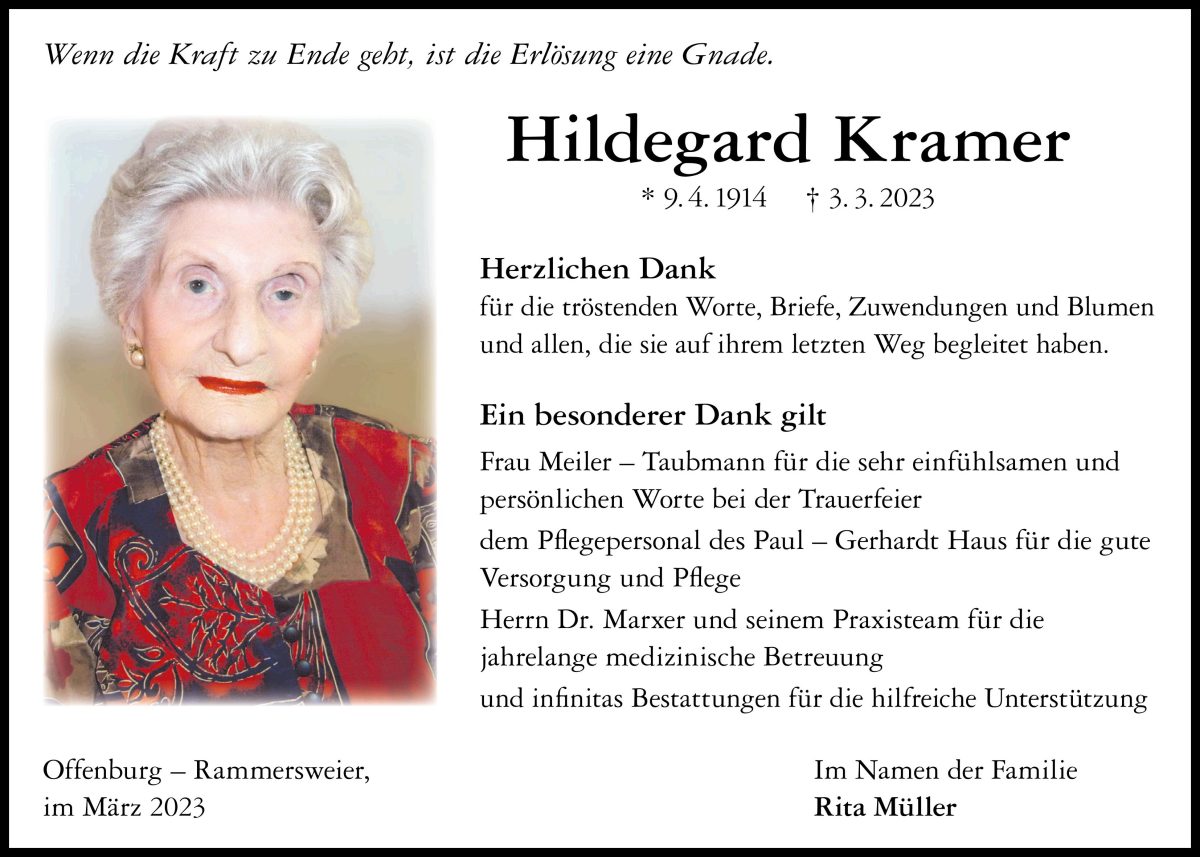 Wenn die Kraft zu Ende geht, ist die Erlösung eine Gnade.

Hildegard Kramer

* 9. 4. 1914 † 3. 3. 2023

Herzlichen Dank
für die tröstenden Worte, Briefe, Zuwendungen und Blumen und allen, die sie auf ihrem letzten Weg begleitet haben.

Ein besonderer Dank gilt

Frau Meiler – Taubmann für die sehr einfühlsamen und persönlichen Worte bei der Trauerfeier

dem Pflegepersonal des Paul – Gerhardt Haus für die gute Versorgung und Pflege

Herrn Dr. Marxer und seinem Praxisteam für die jahrelange medizinische Betreuung

und infinitas Bestattungen für die hilfreiche Unterstützung

Offenburg – Rammersweier,
im März 2023

Im Namen der Familie
Rita Müller